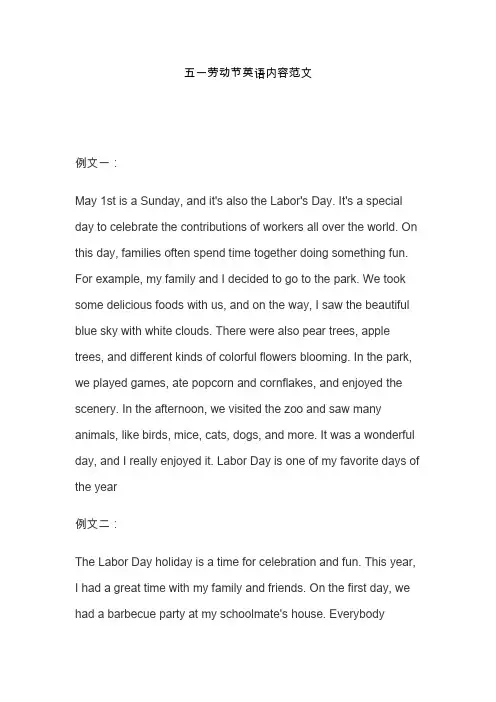 五一劳动节英语内容范文

例文一：

May 1st is a Sunday, and it's also the Labor's Day. It's a special day to celebrate the contributions of workers all over the world. On this day, families often spend time together doing something fun. For example, my family and I decided to go to the park. We took some delicious foods with us, and on the way, I saw the beautiful blue sky with white clouds. There were also pear trees, apple trees, and different kinds of colorful flowers blooming. In the park, we played games, ate popcorn and cornflakes, and enjoyed the scenery. In the afternoon, we visited the zoo and saw many animals, like birds, mice, cats, dogs, and more. It was a wonderful day, and I really enjoyed it. Labor Day is one of my favorite days of the year

例文二：

The Labor Day holiday is a time for celebration and fun. This year, I had a great time with my family and friends. On the first day, we had a barbecue party at my schoolmate's house. Everybody